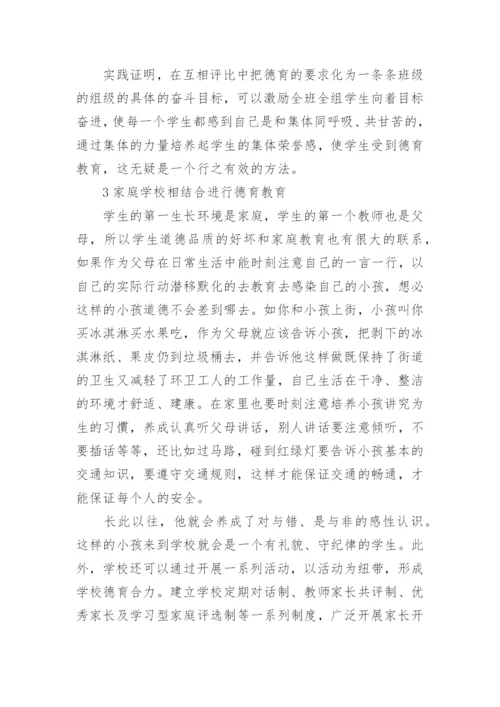 实践证明，在互相评比中把德育的要求化为一条条班级的组级的具体的奋斗目标，可以激励全班全组学生向着目标奋进，使每一个学生都感到自己是和集体同呼吸、共甘苦的，通过集体的力量培养起学生的集体荣誉感，使学生受到德育教育，这无疑是一个行之有效的方法。

3 家庭学校相结合进行德育教育

学生的第一生长环境是家庭，学生的第一个教师也是父母，所以学生道德品质的好坏和家庭教育也有很大的联系，如果作为父母在日常生活中能时刻注意自己的一言一行，以自己的实际行动潜移默化的去教育去感染自己的小孩，想必这样的小孩道德不会差到哪去。如你和小孩上街，小孩叫你买冰淇淋买水果吃，作为父母就应该告诉小孩，把剥下的冰淇淋纸、果皮仍到垃圾桶去，并告诉他这样做既保持了街道的卫生又减轻了环卫工人的工作量，自己生活在干净、整洁的环境才舒适、建康。在家里也要时刻注意培养小孩讲究为生的习惯，养成认真听父母讲话，别人讲话要注意倾听，不要插话等等，还比如过马路，碰到红绿灯要告诉小孩基本的交通知识，要遵守交通规则，这样才能保证交通的畅通，才能保证每个人的安全。

长此以往，他就会养成了对与错、是与非的感性认识。这样的小孩来到学校就会是一个有礼貌、守纪律的学生。此外，学校还可以通过开展一系列活动，以活动为纽带，形成学校德育合力。建立学校定期对话制、教师家长共评制、优秀家长及学习型家庭评选制等一系列制度，广泛开展家长开